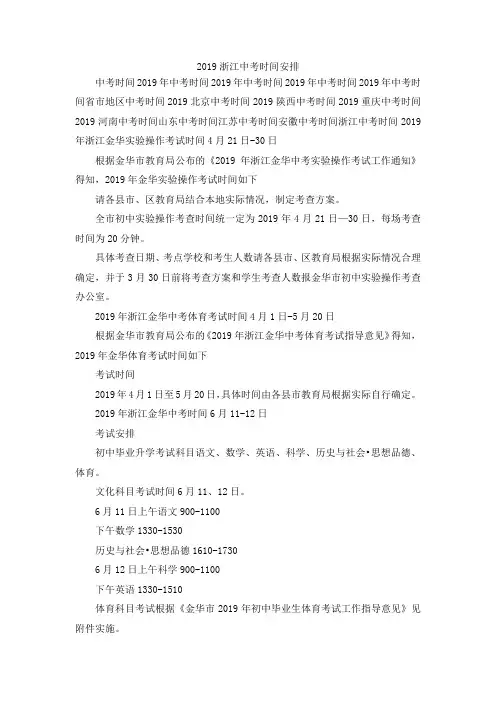 2019 浙江中考时间安排

中考时间 2019 年中考时间 2019 年中考时间 2019 年中考时间 2019 年中考时间省市地区中考时间 2019 北京中考时间 2019 陕西中考时间 2019 重庆中考时间 2019 河南中考时间山东中考时间江苏中考时间安徽中考时间浙江中考时间 2019 年浙江金华实验操作考试时间 4 月 21 日-30 日

根据金华市教育局公布的《2019 年浙江金华中考实验操作考试工作通知》得知，2019 年金华实验操作考试时间如下

请各县市、区教育局结合本地实际情况，制定考查方案。

全市初中实验操作考查时间统一定为 2019 年 4 月 21 日—30 日，每场考查时间为 20 分钟。

具体考查日期、考点学校和考生人数请各县市、区教育局根据实际情况合理确定，并于 3 月 30 日前将考查方案和学生考查人数报金华市初中实验操作考查办公室。

2019 年浙江金华中考体育考试时间 4 月 1 日-5 月 20 日

根据金华市教育局公布的《2019 年浙江金华中考体育考试指导意见》得知，2019 年金华体育考试时间如下

考试时间

2019 年 4 月 1 日至 5 月 20 日，具体时间由各县市教育局根据实际自行确定。

2019 年浙江金华中考时间 6 月 11-12 日

考试安排

初中毕业升学考试科目语文、数学、英语、科学、历史与社会•思想品德、体育。

文化科目考试时间 6 月 11、12 日。

6 月 11 日上午语文 900-1100

下午数学 1330-1530

历史与社会•思想品德 1610-1730

6 月 12 日上午科学 900-1100

下午英语 1330-1510

体育科目考试根据《金华市 2019 年初中毕业生体育考试工作指导意见》见附件实施。